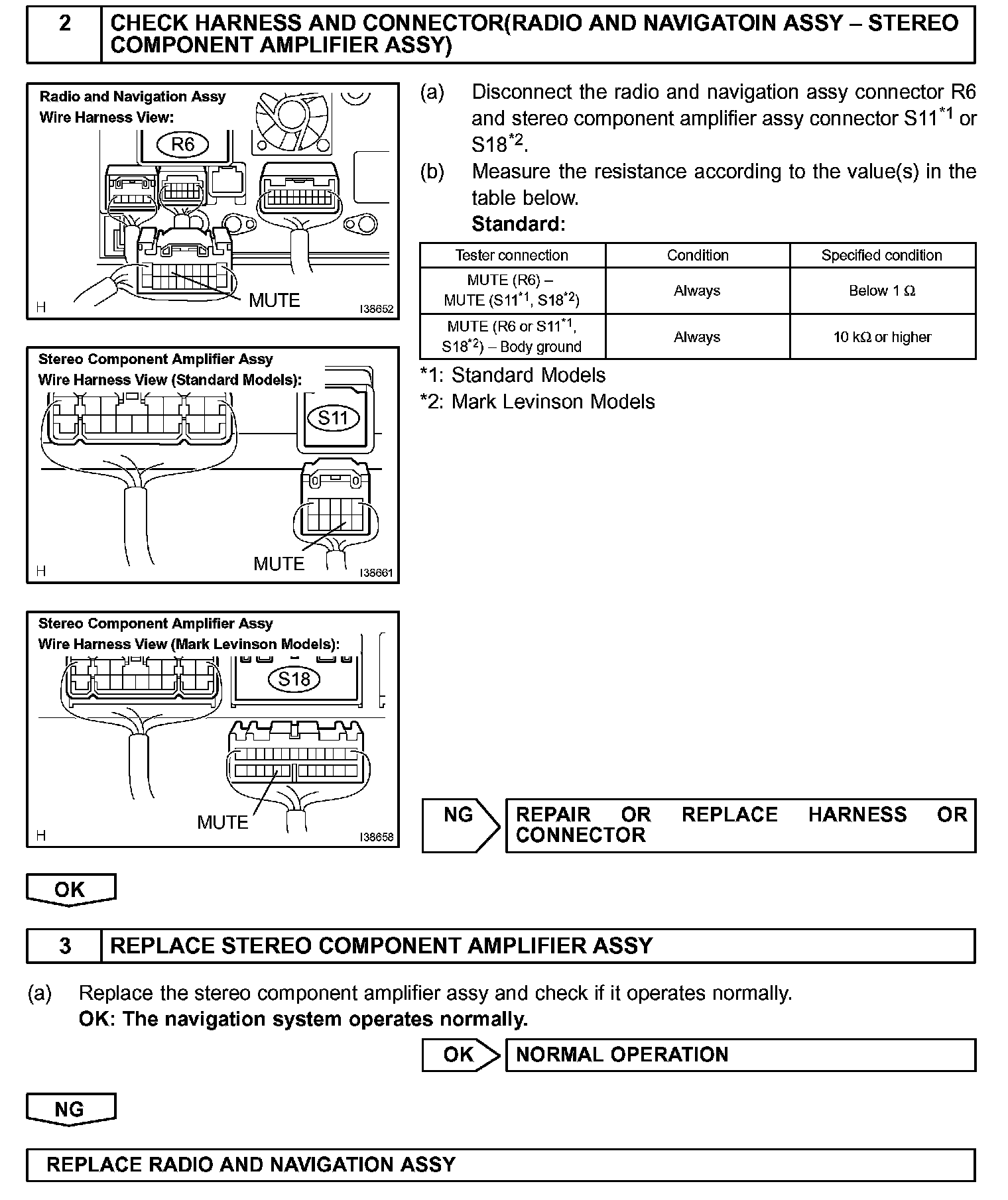 2 CHECK HARNESS AND CONNECTOR(RADIO AND NAVIGATOIN ASSY – STEREO COMPONENT AMPLIFIER ASSY)

Radio and Navigation Assy
Wire Harness View:
R6
MUTE
H I38652

Stereo Component Amplifier Assy
Wire Harness View (Standard Models):
S11
MUTE
H I38661

Stereo Component Amplifier Assy
Wire Harness View (Mark Levinson Models):
S18
MUTE
H I38658

(a) Disconnect the radio and navigation assy connector R6 and stereo component amplifier assy connector S11$^{*1}$ or S18$^{*2}$.

(b) Measure the resistance according to the value(s) in the table below.
Standard:

| Tester connection | Condition | Specified condition |
|---|---|---|
| MUTE (R6) – MUTE (S11$^{*1}$, S18$^{*2}$) | Always | Below 1 Ω |
| MUTE (R6 or S11$^{*1}$, S18$^{*2}$) – Body ground | Always | 10 kΩ or higher |

*1: Standard Models
*2: Mark Levinson Models

NG REPAIR OR REPLACE HARNESS OR CONNECTOR

OK

3 REPLACE STEREO COMPONENT AMPLIFIER ASSY

(a) Replace the stereo component amplifier assy and check if it operates normally.
OK: The navigation system operates normally.

OK NORMAL OPERATION

NG

REPLACE RADIO AND NAVIGATION ASSY